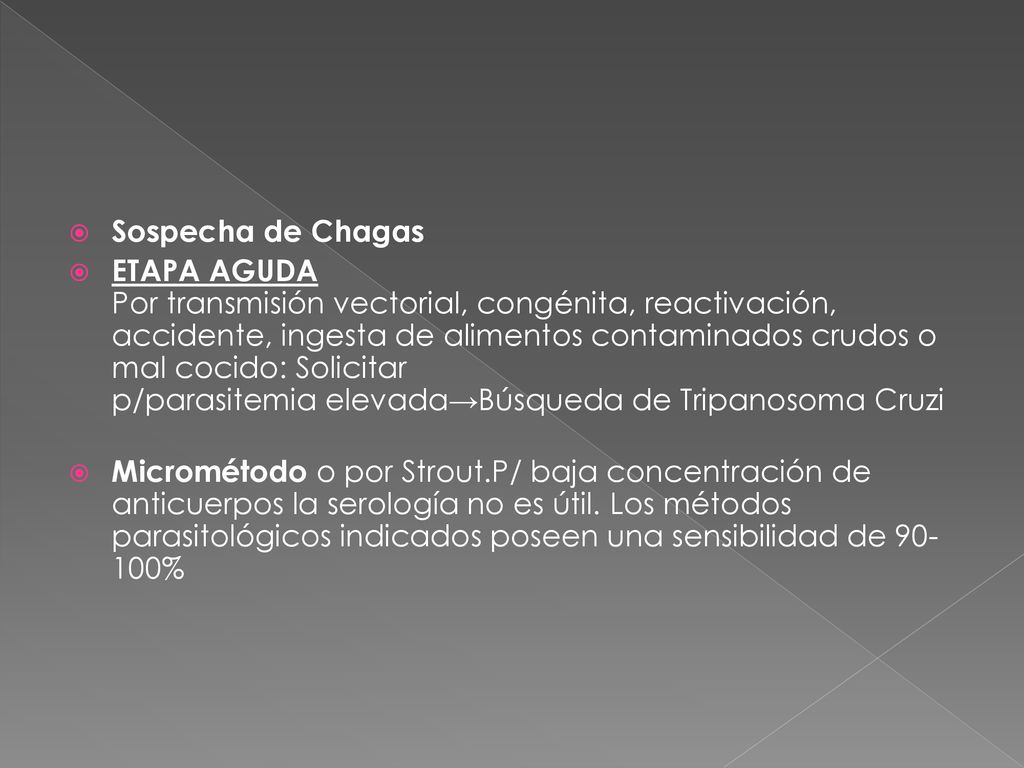 Sospecha de Chagas

ETAPA AGUDA
Por transmisión vectorial, congénita, reactivación, accidente, ingesta de alimentos contaminados crudos o mal cocido: Solicitar p/parasitemia elevada→Búsqueda de Tripanosoma Cruzi

Micrométodo o por Strout.P/ baja concentración de anticuerpos la serología no es útil. Los métodos parasitológicos indicados poseen una sensibilidad de 90-100%